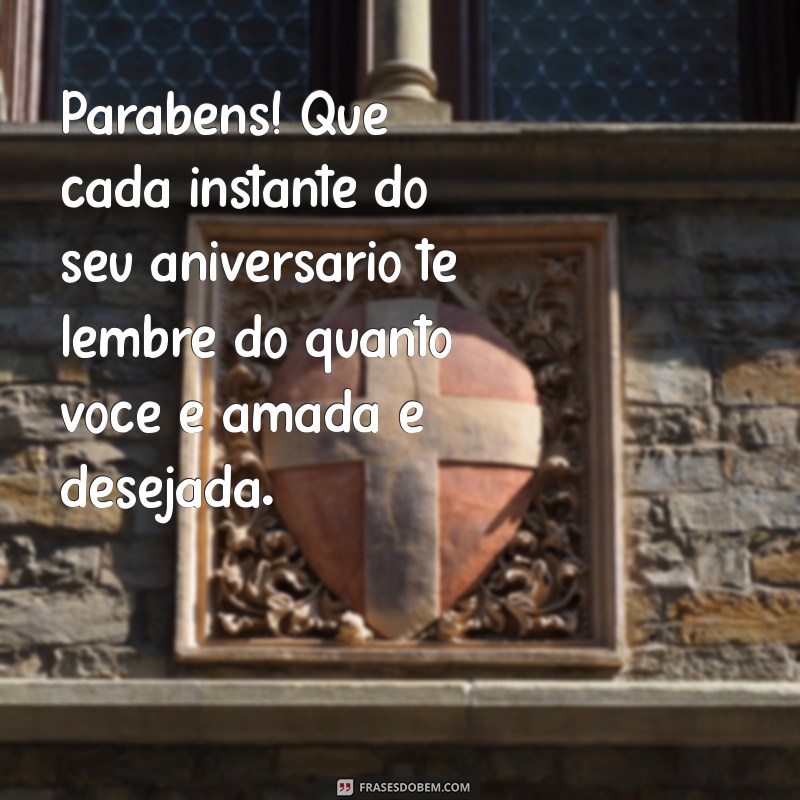 Parabens! Que cada instante do seu aniversario te lembre do quanto voce e amada e desejada.

FRASESDOBEM.COM